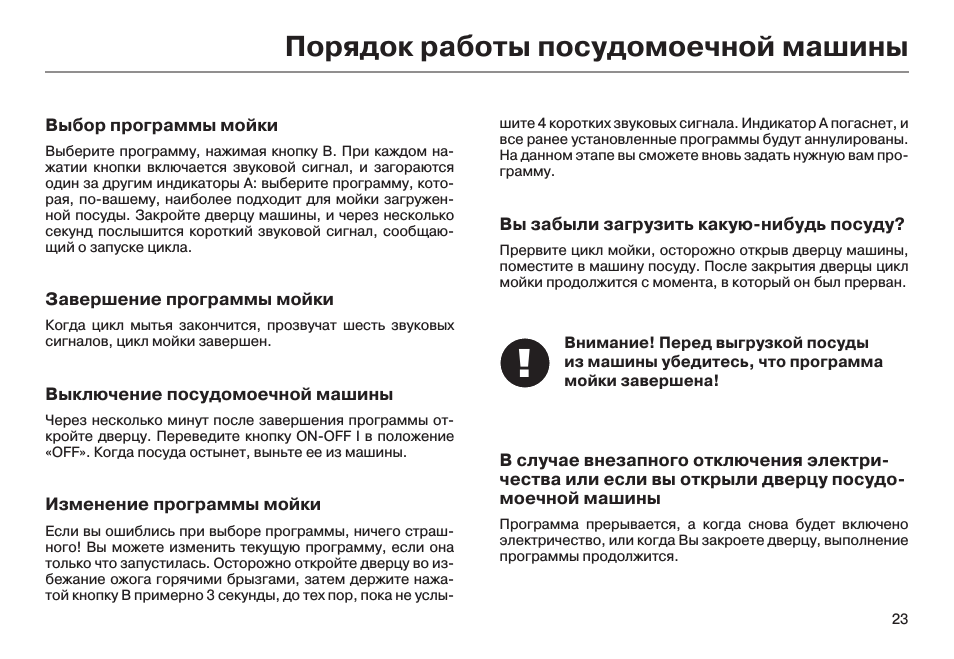 Порядок работы посудомоечной машины

Выбор программы мойки

Выберите программу, нажимая кнопку B. При каждом нажатии кнопки включается звуковой сигнал, и загораются один за другим индикаторы A: выберите программу, которая, по-вашему, наиболее подходит для мойки загруженной посуды. Закройте дверцу машины, и через несколько секунд послышится короткий звуковой сигнал, сообщающий о запуске цикла.

Завершение программы мойки

Когда цикл мытья закончится, прозвучат шесть звуковых сигналов, цикл мойки завершен.

Выключение посудомоечной машины

Через несколько минут после завершения программы откройте дверцу. Переведите кнопку ON-OFF I в положение «OFF». Когда посуда остынет, выньте ее из машины.

Изменение программы мойки

Если вы ошиблись при выборе программы, ничего страшного! Вы можете изменить текущую программу, если она только что запустилась. Осторожно откройте дверцу во избежание ожога горячими брызгами, затем держите нажатой кнопку B примерно 3 секунды, до тех пор, пока не услышите 4 коротких звуковых сигнала. Индикатор A погаснет, и все ранее установленные программы будут аннулированы. На данном этапе вы сможете вновь задать нужную вам программу.

Вы забыли загрузить какую-нибудь посуду?

Прервите цикл мойки, осторожно открыв дверцу машины, поместите в машину посуду. После закрытия дверцы цикл мойки продолжится с момента, в который он был прерван.

Внимание! Перед выгрузкой посуды из машины убедитесь, что программа мойки завершена!

В случае внезапного отключения электричества или если вы открыли дверцу посудомоечной машины

Программа прерывается, а когда снова будет включено электричество, или когда Вы закроете дверцу, выполнение программы продолжится.

23